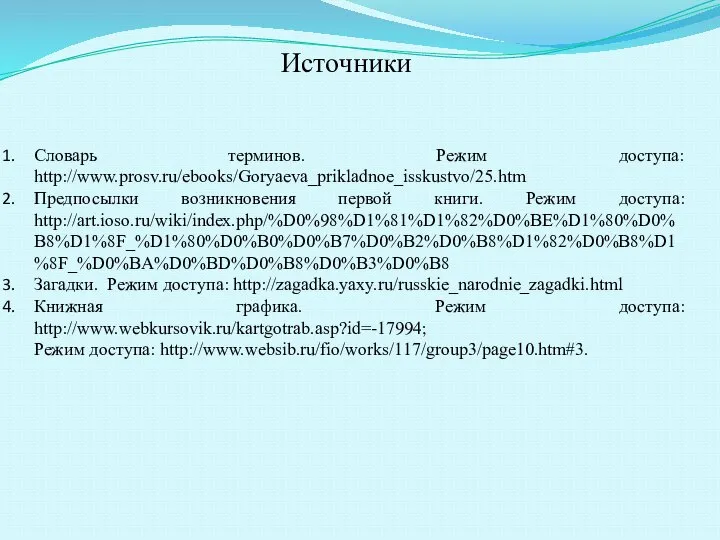 Источники

1. Словарь терминов. Режим доступа: http://www.prosv.ru/ebooks/Goryaeva_prikladnoe_isskustvo/25.htm
2. Предпосылки возникновения первой книги. Режим доступа: http://art.ioso.ru/wiki/index.php/%D0%98%D1%81%D1%82%D0%BE%D1%80%D0%B8%D1%8F_%D1%80%D0%B0%D0%B7%D0%B2%D0%B8%D1%82%D0%B8%D1%8F_%D0%BA%D0%BD%D0%B8%D0%B3%D0%B8
3. Загадки. Режим доступа: http://zagadka.yaxy.ru/russkie_narodnie_zagadki.html
4. Книжная графика. Режим доступа: http://www.webkursovik.ru/kartgotrab.asp?id=-17994;
Режим доступа: http://www.websib.ru/fio/works/117/group3/page10.htm#3.